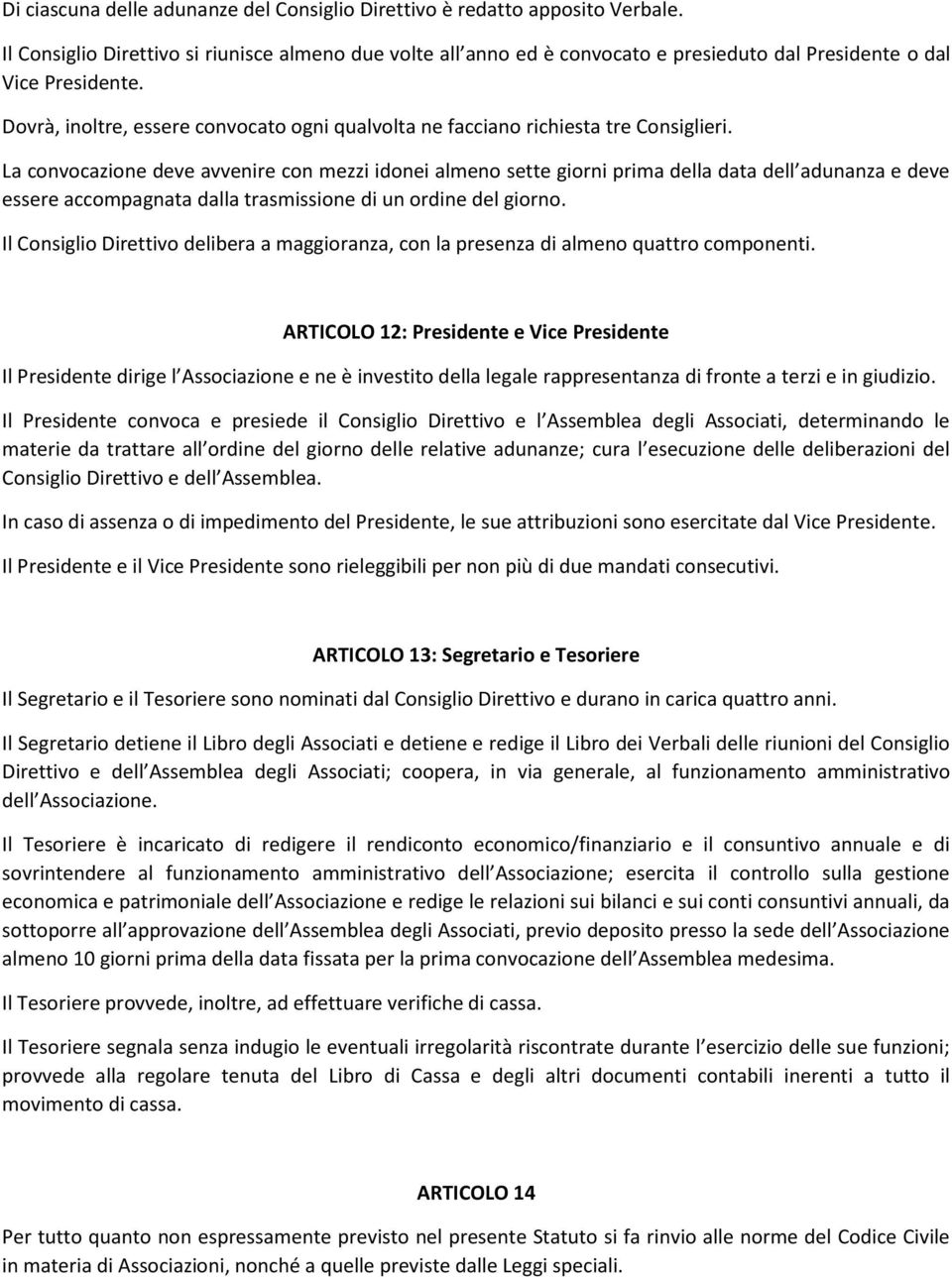 Di ciascuna delle adunanze del Consiglio Direttivo è redatto apposito Verbale.

Il Consiglio Direttivo si riunisce almeno due volte all anno ed è convocato e presieduto dal Presidente o dal Vice Presidente.

Dovrà, inoltre, essere convocato ogni qualvolta ne facciano richiesta tre Consiglieri.

La convocazione deve avvenire con mezzi idonei almeno sette giorni prima della data dell adunanza e deve essere accompagnata dalla trasmissione di un ordine del giorno.

Il Consiglio Direttivo delibera a maggioranza, con la presenza di almeno quattro componenti.

ARTICOLO 12: Presidente e Vice Presidente

Il Presidente dirige l Associazione e ne è investito della legale rappresentanza di fronte a terzi e in giudizio.

Il Presidente convoca e presiede il Consiglio Direttivo e l Assemblea degli Associati, determinando le materie da trattare all ordine del giorno delle relative adunanze; cura l esecuzione delle deliberazioni del Consiglio Direttivo e dell Assemblea.

In caso di assenza o di impedimento del Presidente, le sue attribuzioni sono esercitate dal Vice Presidente.

Il Presidente e il Vice Presidente sono rieleggibili per non più di due mandati consecutivi.

ARTICOLO 13: Segretario e Tesoriere

Il Segretario e il Tesoriere sono nominati dal Consiglio Direttivo e durano in carica quattro anni.

Il Segretario detiene il Libro degli Associati e detiene e redige il Libro dei Verbali delle riunioni del Consiglio Direttivo e dell Assemblea degli Associati; coopera, in via generale, al funzionamento amministrativo dell Associazione.

Il Tesoriere è incaricato di redigere il rendiconto economico/finanziario e il consuntivo annuale e di sovrintendere al funzionamento amministrativo dell Associazione; esercita il controllo sulla gestione economica e patrimoniale dell Associazione e redige le relazioni sui bilanci e sui conti consuntivi annuali, da sottoporre all approvazione dell Assemblea degli Associati, previo deposito presso la sede dell Associazione almeno 10 giorni prima della data fissata per la prima convocazione dell Assemblea medesima.

Il Tesoriere provvede, inoltre, ad effettuare verifiche di cassa.

Il Tesoriere segnala senza indugio le eventuali irregolarità riscontrate durante l esercizio delle sue funzioni; provvede alla regolare tenuta del Libro di Cassa e degli altri documenti contabili inerenti a tutto il movimento di cassa.

ARTICOLO 14

Per tutto quanto non espressamente previsto nel presente Statuto si fa rinvio alle norme del Codice Civile in materia di Associazioni, nonché a quelle previste dalle Leggi speciali.